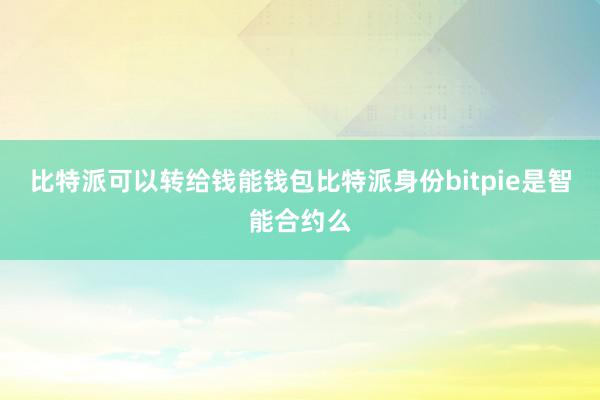 比特派可以转给钱能钱包比特派身份bitpie是智能合约么